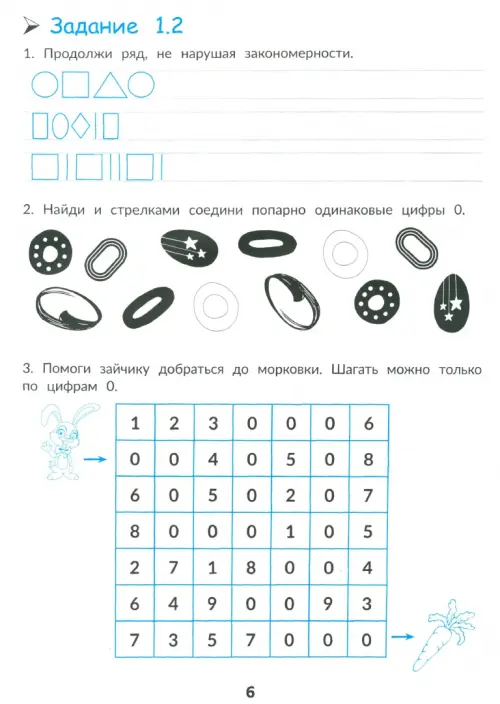 Задание 1.2

1. Продолжи ряд, не нарушая закономерности.

2. Найди и стрелками соедини попарно одинаковые цифры 0.

3. Помоги зайчику добраться до морковки. Шагать можно только по цифрам 0.

| 1 | 2 | 3 | 0 | 0 | 0 | 6 |
|---|---|---|---|---|---|---|
| 0 | 0 | 4 | 0 | 5 | 0 | 8 |
| 6 | 0 | 5 | 0 | 2 | 0 | 7 |
| 8 | 0 | 0 | 0 | 1 | 0 | 5 |
| 2 | 7 | 1 | 8 | 0 | 0 | 4 |
| 6 | 4 | 9 | 0 | 0 | 9 | 3 |
| 7 | 3 | 5 | 7 | 0 | 0 | 0 |

6